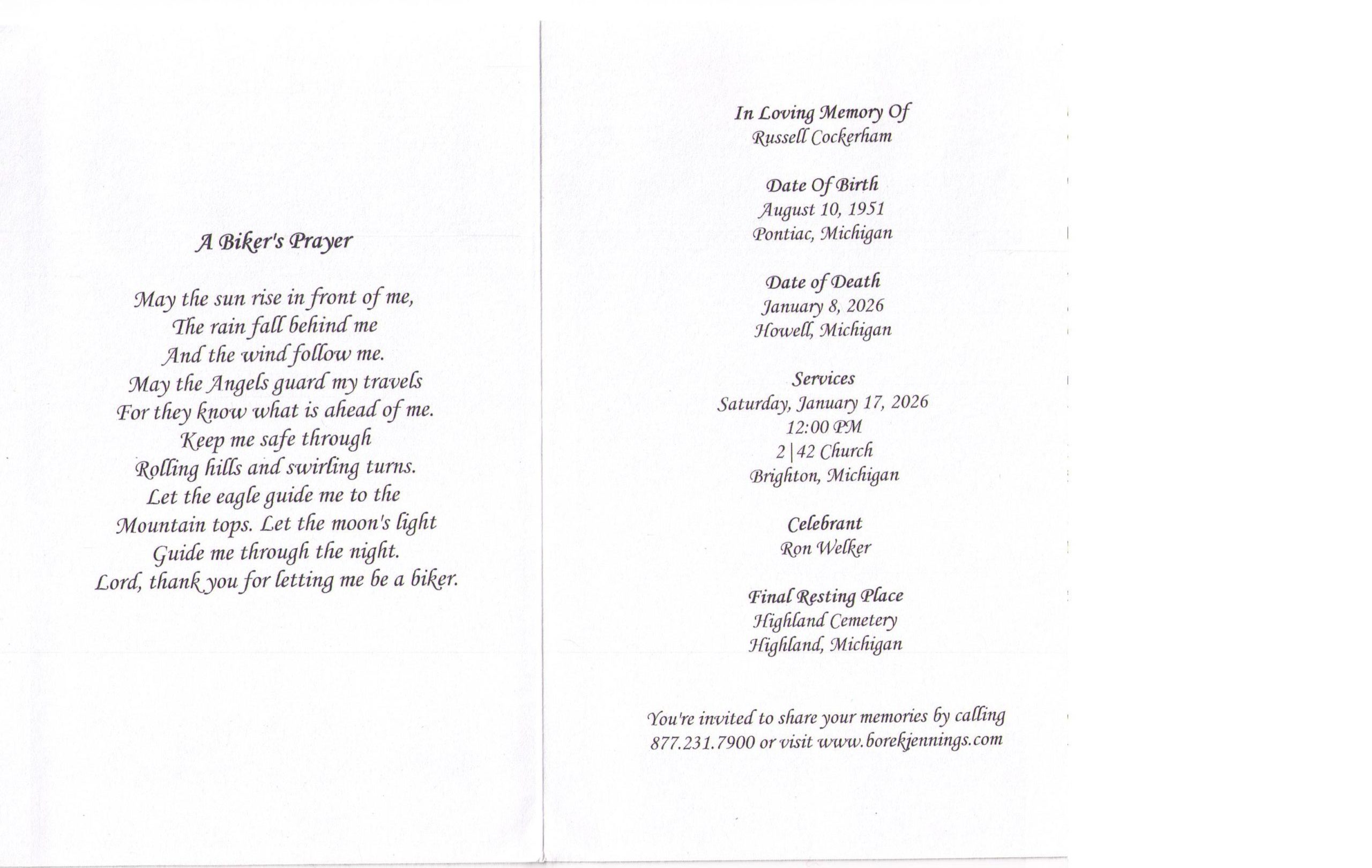 A Biker's Prayer

May the sun rise in front of me,
The rain fall behind me
And the wind follow me.
May the Angels guard my travels
For they know what is ahead of me.
Keep me safe through
Rolling hills and swirling turns.
Let the eagle guide me to the
Mountain tops. Let the moon's light
Guide me through the night.
Lord, thank you for letting me be a biker.

In Loving Memory Of
Russell Cockerham

Date Of Birth
August 10, 1951
Pontiac, Michigan

Date of Death
January 8, 2026
Howell, Michigan

Services
Saturday, January 17, 2026
12:00 PM
2|42 Church
Brighton, Michigan

Celebrant
Ron Welker

Final Resting Place
Highland Cemetery
Highland, Michigan

You're invited to share your memories by calling 877.231.7900 or visit www.borekjennings.com